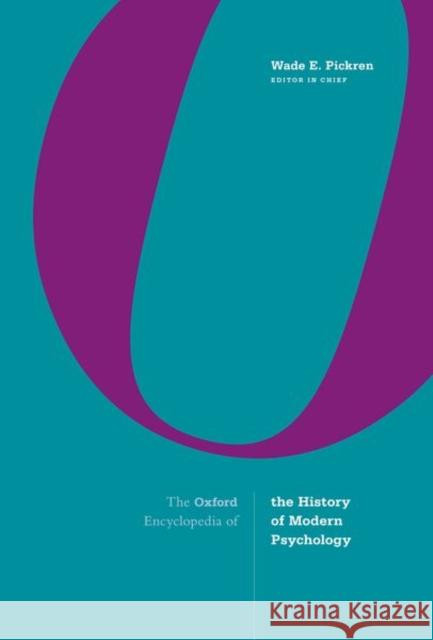 Wade E. Pickren
EDITOR IN CHIEF

The Oxford Encyclopedia of

the History of Modern Psychology